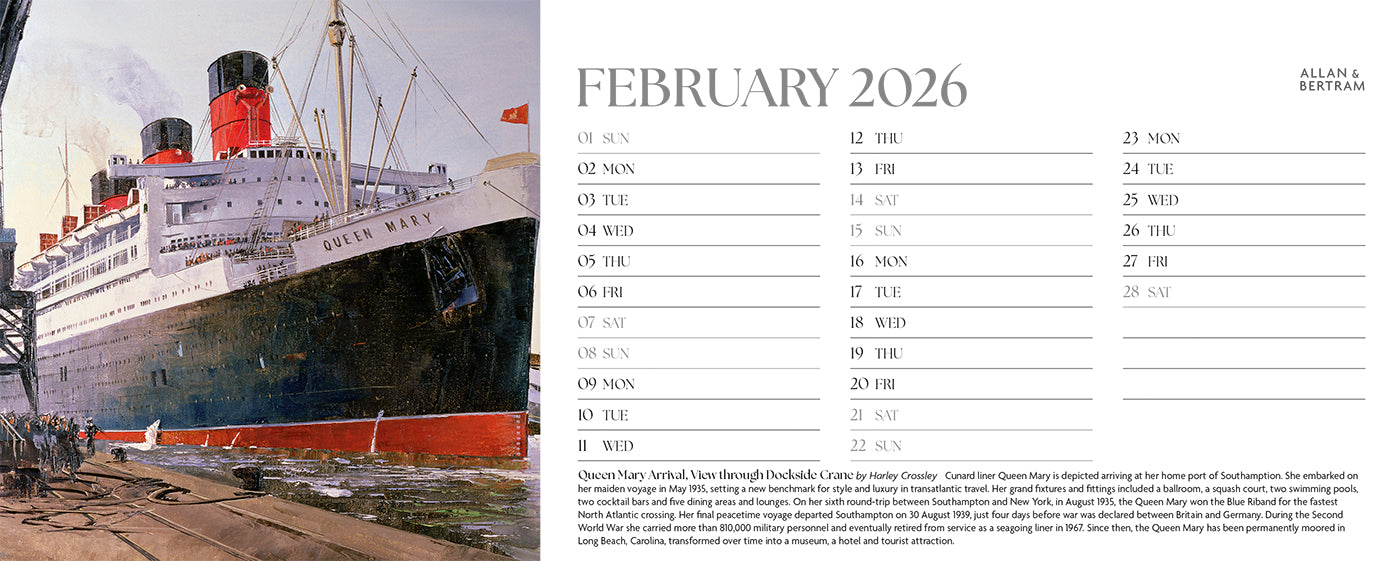 QUEEN MARY

FEBRUARY 2026

ALLAN & BERTRAM

01 SUN
02 MON
03 TUE
04 WED
05 THU
06 FRI
07 SAT
08 SUN
09 MON
10 TUE
11 WED

12 THU
13 FRI
14 SAT
15 SUN
16 MON
17 TUE
18 WED
19 THU
20 FRI
21 SAT
22 SUN

23 MON
24 TUE
25 WED
26 THU
27 FRI
28 SAT

Queen Mary Arrival, View through Dockside Crane by Harley Crossley Cunard liner Queen Mary is depicted arriving at her home port of Southampton. She embarked on her maiden voyage in May 1935, setting a new benchmark for style and luxury in transatlantic travel. Her grand fixtures and fittings included a ballroom, a squash court, two swimming pools, two cocktail bars and five dining areas and lounges. On her sixth round-trip between Southampton and New York, in August 1935, the Queen Mary won the Blue Riband for the fastest North Atlantic crossing. Her final peacetime voyage departed Southampton on 30 August 1939, just four days before war was declared between Britain and Germany. During the Second World War she carried more than 810,000 military personnel and eventually retired from service as a seagoing liner in 1967. Since then, the Queen Mary has been permanently moored in Long Beach, Carolina, transformed over time into a museum, a hotel and tourist attraction.